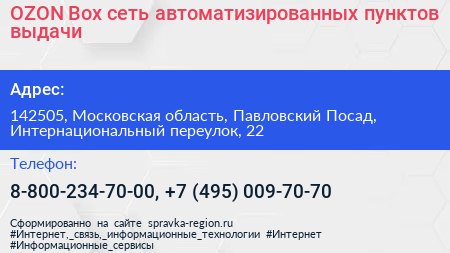 OZON Box сеть автоматизированных пунктов выдачи

Адрес:

142505, Московская область, Павловский Посад, Интернациональный переулок, 22

Телефон:

8-800-234-70-00, +7 (495) 009-70-70

Сформированно на сайте spravka-region.ru #Интернет,_связь,_информационные_технологии #Интернет #Информационные_сервисы